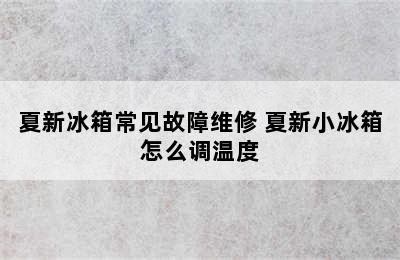 夏新冰箱常见故障维修 夏新小冰箱怎么调温度